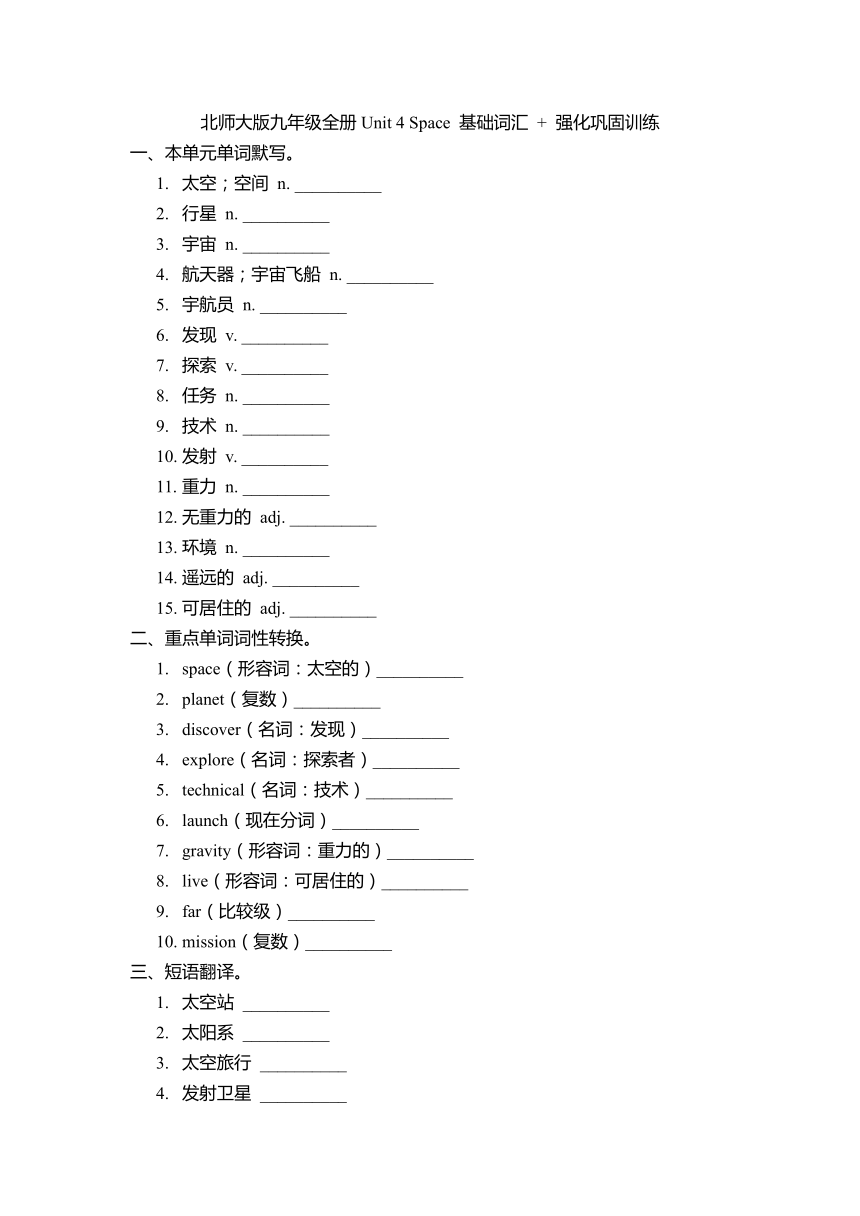 北师大版九年级全册 Unit 4 Space 基础词汇 + 强化巩固训练
一、本单元单词默写。
1. 太空；空间 n. __________
2. 行星 n. __________
3. 宇宙 n. __________
4. 航天器；宇宙飞船 n. __________
5. 宇航员 n. __________
6. 发现 v. __________
7. 探索 v. __________
8. 任务 n. __________
9. 技术 n. __________
10. 发射 v. __________
11. 重力 n. __________
12. 无重力的 adj. __________
13. 环境 n. __________
14. 遥远的 adj. __________
15. 可居住的 adj. __________
二、重点单词词性转换。
1. space（形容词：太空的）__________
2. planet（复数）__________
3. discover（名词：发现）__________
4. explore（名词：探索者）__________
5. technical（名词：技术）__________
6. launch（现在分词）__________
7. gravity（形容词：重力的）__________
8. live（形容词：可居住的）__________
9. far（比较级）__________
10. mission（复数）__________
三、短语翻译。
1. 太空站 __________
2. 太阳系 __________
3. 太空旅行 __________
4. 发射卫星 __________